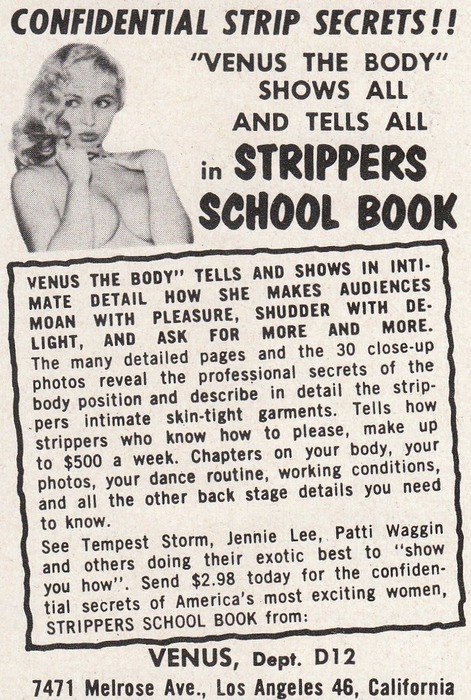 CONFIDENTIAL STRIP SECRETS!!

"VENUS THE BODY" SHOWS ALL AND TELLS ALL in STRIPPERS SCHOOL BOOK

VENUS THE BODY" TELLS AND SHOWS IN INTIMATE DETAIL HOW SHE MAKES AUDIENCES MOAN WITH PLEASURE, SHUDDER WITH DELIGHT, AND ASK FOR MORE AND MORE. The many detailed pages and the 30 close-up photos reveal the professional secrets of the body position and describe in detail the strippers intimate skin-tight garments. Tells how strippers who know how to please, make up to $500 a week. Chapters on your body, your photos, your dance routine, working conditions, and all the other back stage details you need to know.

See Tempest Storm, Jennie Lee, Patti Waggin and others doing their exotic best to "show you how". Send $2.98 today for the confidential secrets of America's most exciting women, STRIPPERS SCHOOL BOOK from:

VENUS, Dept. D12
7471 Melrose Ave., Los Angeles 46, California